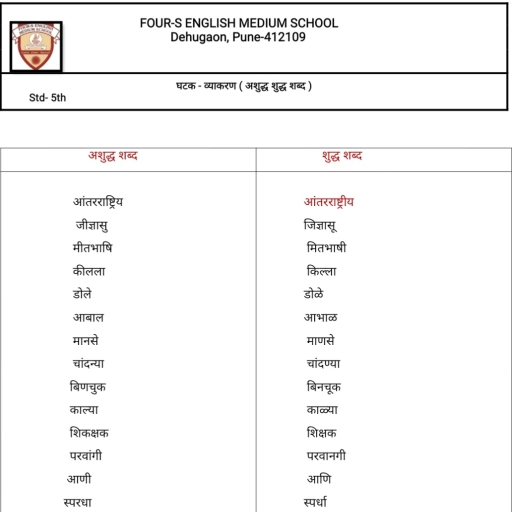 FOUR-S ENGLISH MEDIUM SCHOOL
Dehugaon, Pune-412109

घटक - व्याकरण ( अशुद्ध शुद्ध शब्द )

Std- 5th

| अशुद्ध शब्द | शुद्ध शब्द |
|---|---|
| आंतरराष्ट्रिय | आंतरराष्ट्रीय |
| जीज्ञासु | जिज्ञासू |
| मीतभाषि | मितभाषी |
| कीलला | किल्ला |
| डोले | डोळे |
| आबाल | आभाळ |
| मानसे | माणसे |
| चांदन्या | चांदण्या |
| बिणचुक | बिनचूक |
| काल्या | काळ्या |
| शिकक्षक | शिक्षक |
| परवांगी | परवानगी |
| आणी | आणि |
| स्परधा | स्पर्धा |